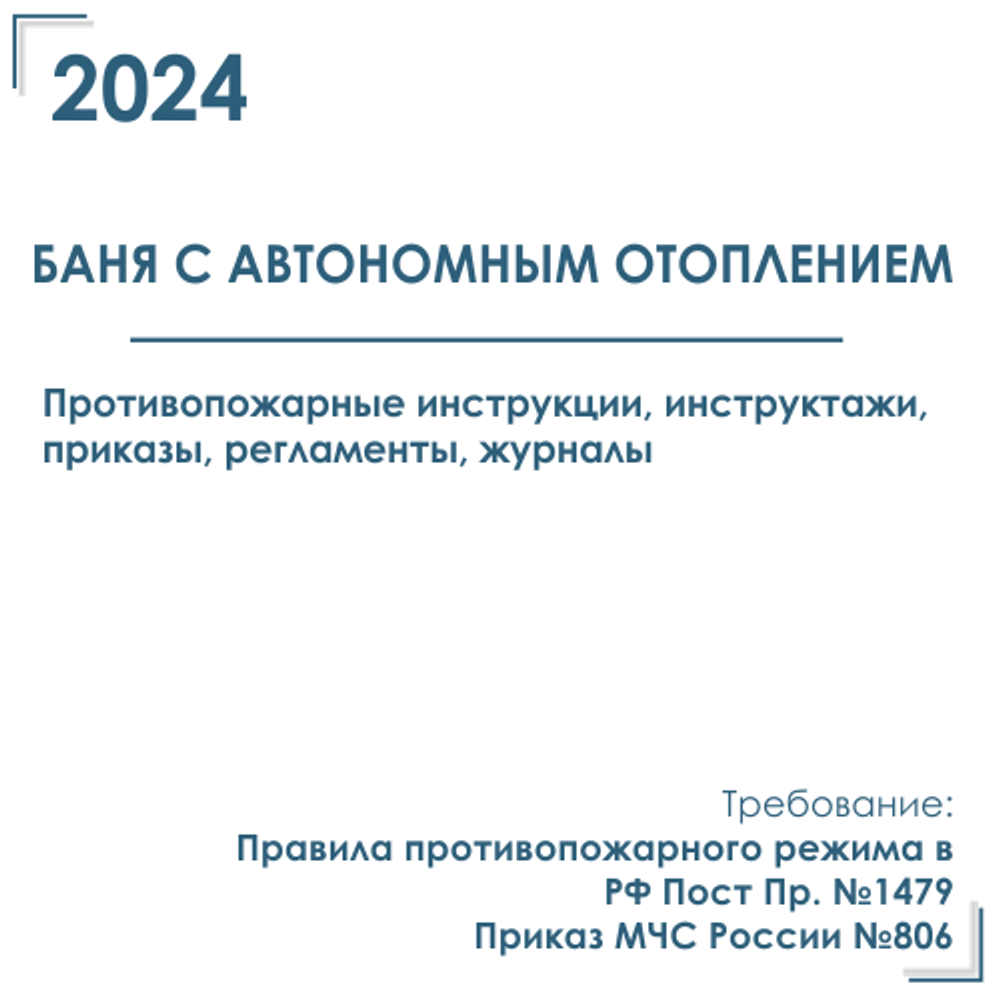 2024

БАНЯ С АВТОНОМНЫМ ОТОПЛЕНИЕМ

Противопожарные инструкции, инструктажи, приказы, регламенты, журналы

Требование:
Правила противопожарного режима в РФ Пост Пр. №1479
Приказ МЧС России №806